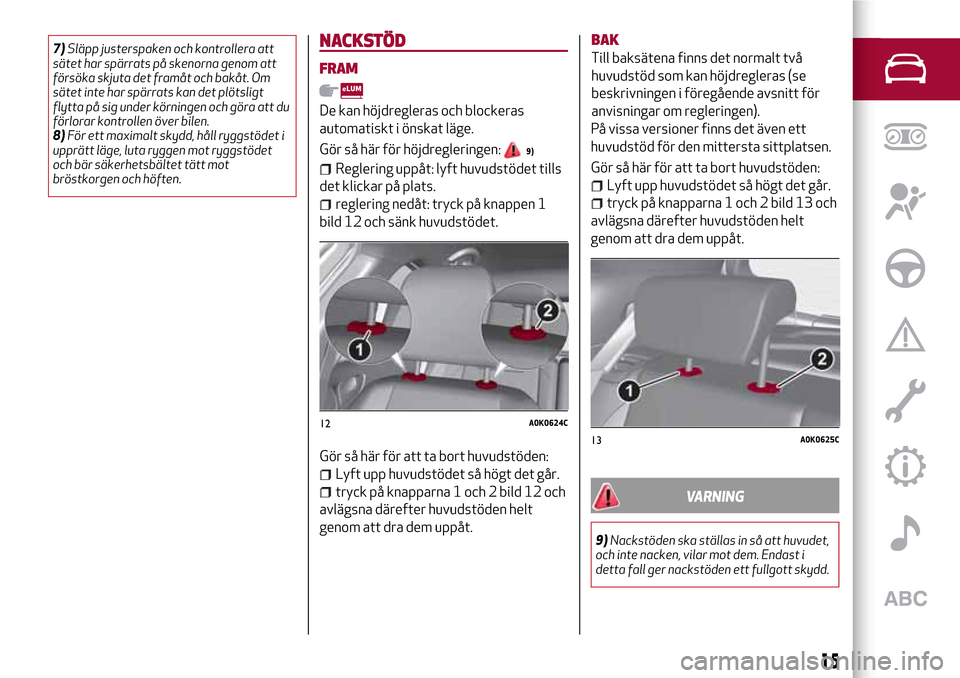 7) Släpp justerspaken och kontrollera att sätet har spärrats på skenorna genom att försöka skjuta det framåt och bakåt. Om sätet inte har spärrats kan det plötsligt flytta på sig under körningen och göra att du förlorar kontrollen över bilen.
8) För ett maximalt skydd, håll ryggstödet i upprätt läge, luta ryggen mot ryggstödet och bär säkerhetsbältet tätt mot bröstkorgen och höften.

NACKSTÖD

FRAM

eLUM

De kan höjdregleras och blockeras automatiskt i önskat läge.

Gör så här för höjdregleringen: 9)

Reglering uppåt: lyft huvudstödet tills det klickar på plats.

reglering nedåt: tryck på knappen 1 bild 12 och sänk huvudstödet.

1
2

12 A0K0624C

Gör så här för att ta bort huvudstöden:

Lyft upp huvudstödet så högt det går.

tryck på knapparna 1 och 2 bild 12 och avlägsna därefter huvudstöden helt genom att dra dem uppåt.

BAK

Till baksätena finns det normalt två huvudstöd som kan höjdregleras (se beskrivningen i föregående avsnitt för anvisningar om regleringen).

På vissa versioner finns det även ett huvudstöd för den mittersta sittplatsen.

Gör så här för att ta bort huvudstöden:

Lyft upp huvudstödet så högt det går.

tryck på knapparna 1 och 2 bild 13 och avlägsna därefter huvudstöden helt genom att dra dem uppåt.

1
2

13 A0K0625C

VARNING

9) Nackstöden ska ställas in så att huvudet, och inte nacken, vilar mot dem. Endast i detta fall ger nackstöden ett fullgott skydd.

ABC

15

carmanualsonline.info